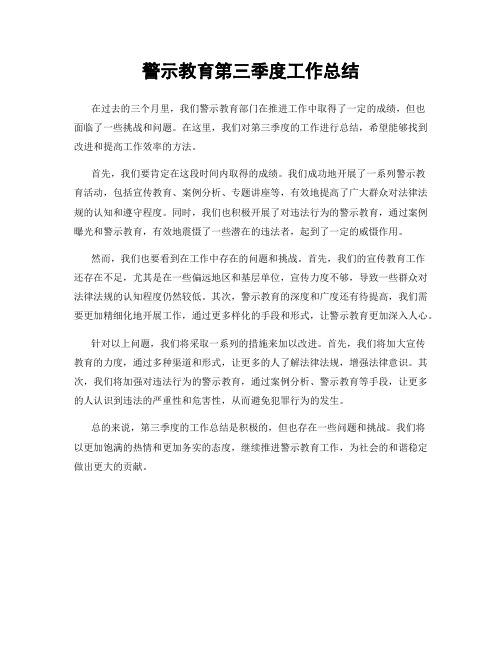 警示教育第三季度工作总结

在过去的三个月里，我们警示教育部门在推进工作中取得了一定的成绩，但也面临了一些挑战和问题。在这里，我们对第三季度的工作进行总结，希望能够找到改进和提高工作效率的方法。

首先，我们要肯定在这段时间内取得的成绩。我们成功地开展了一系列警示教育活动，包括宣传教育、案例分析、专题讲座等，有效地提高了广大群众对法律法规的认知和遵守程度。同时，我们也积极开展了对违法行为的警示教育，通过案例曝光和警示教育，有效地震慑了一些潜在的违法者，起到了一定的威慑作用。

然而，我们也要看到在工作中存在的问题和挑战。首先，我们的宣传教育工作还存在不足，尤其是在一些偏远地区和基层单位，宣传力度不够，导致一些群众对法律法规的认知程度仍然较低。其次，警示教育的深度和广度还有待提高，我们需要更加精细化地开展工作，通过更多样化的手段和形式，让警示教育更加深入人心。

针对以上问题，我们将采取一系列的措施来加以改进。首先，我们将加大宣传教育的力度，通过多种渠道和形式，让更多的人了解法律法规，增强法律意识。其次，我们将加强对违法行为的警示教育，通过案例分析、警示教育等手段，让更多的人认识到违法的严重性和危害性，从而避免犯罪行为的发生。

总的来说，第三季度的工作总结是积极的，但也存在一些问题和挑战。我们将以更加饱满的热情和更加务实的态度，继续推进警示教育工作，为社会的和谐稳定做出更大的贡献。